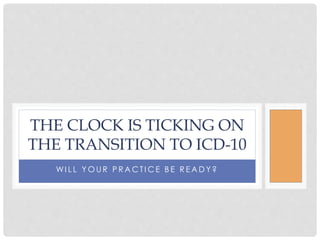 THE CLOCK IS TICKING ON THE TRANSITION TO ICD-10

WILL YOUR PRACTICE BE READY?